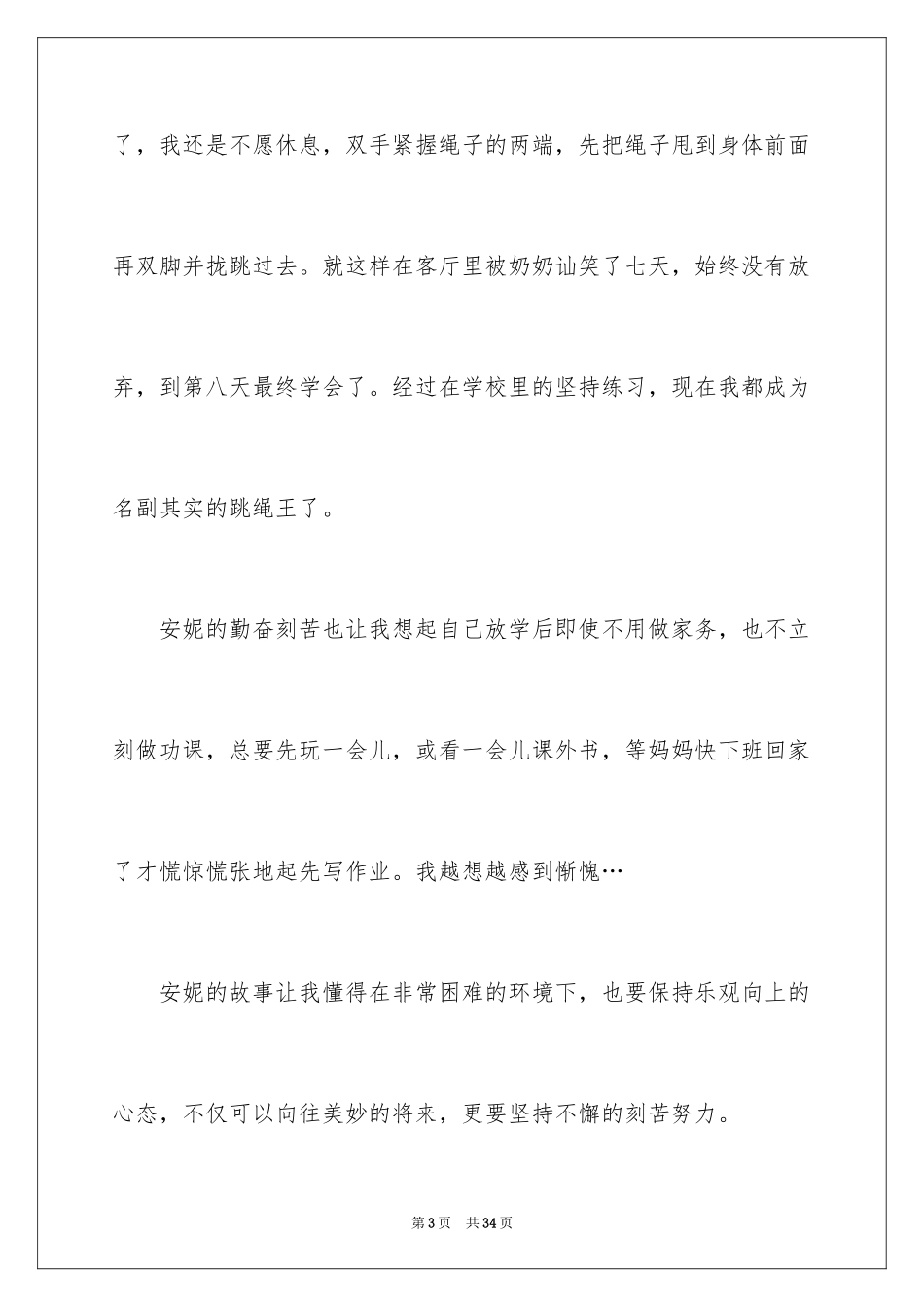 了，我还是不愿休息，双手紧握绳子的两端，先把绳子甩到身体前面再双脚并拢跳过去。就这样在客厅里被奶奶讪笑了七天，始终没有放弃，到第八天最终学会了。经过在学校里的坚持练习，现在我都成为名副其实的跳绳王了。

安妮的勤奋刻苦也让我想起自己放学后即使不用做家务，也不立刻做功课，总要先玩一会儿，或看一会儿课外书，等妈妈快下班回家了才慌惊慌张地起先写作业。我越想越感到惭愧…

安妮的故事让我懂得在非常困难的环境下，也要保持乐观向上的心态，不仅可以向往美妙的将来，更要坚持不懈的刻苦努力。

第3页 共34页